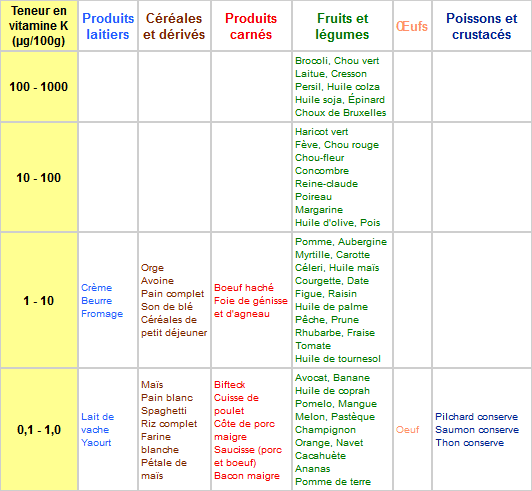 | Teneur en vitamine K (µg/100g) | Produits laitiers | Céréales et dérivés | Produits carnés | Fruits et légumes | Œufs | Poissons et crustacés |
|---|---|---|---|---|---|---|
| 100 - 1000 | | | | Brocoli, Chou vert Laitue, Cresson Persil, Huile colza Huile soja, Épinard Choux de Bruxelles | | |
| 10 - 100 | | | | Haricot vert Fève, Chou rouge Chou-fleur Concombre Reine-claude Poireau Margarine Huile d'olive, Pois | | |
| 1 - 10 | Crème Beurre Fromage | Orge Avoine Pain complet Son de blé Céréales de petit déjeuner | Boeuf haché Foie de génisse et d'agneau | Pomme, Aubergine Myrtille, Carotte Céleri, Huile maïs Courgette, Date Figue, Raisin Huile de palme Pêche, Prune Rhubarbe, Fraise Tomate Huile de tournesol | | |
| 0,1 - 1,0 | Lait de vache Yaourt | Maïs Pain blanc Spaghetti Riz complet Farine blanche Pétale de maïs | Bifteck Cuisse de poulet Côte de porc maigre Saucisse (porc et boeuf) Bacon maigre | Avocat, Banane Huile de coprah Pomelo, Mangue Melon, Pastèque Champignon Orange, Navet Cacahuète Ananas Pomme de terre | Oeuf | Pilchard conserve Saumon conserve Thon conserve |